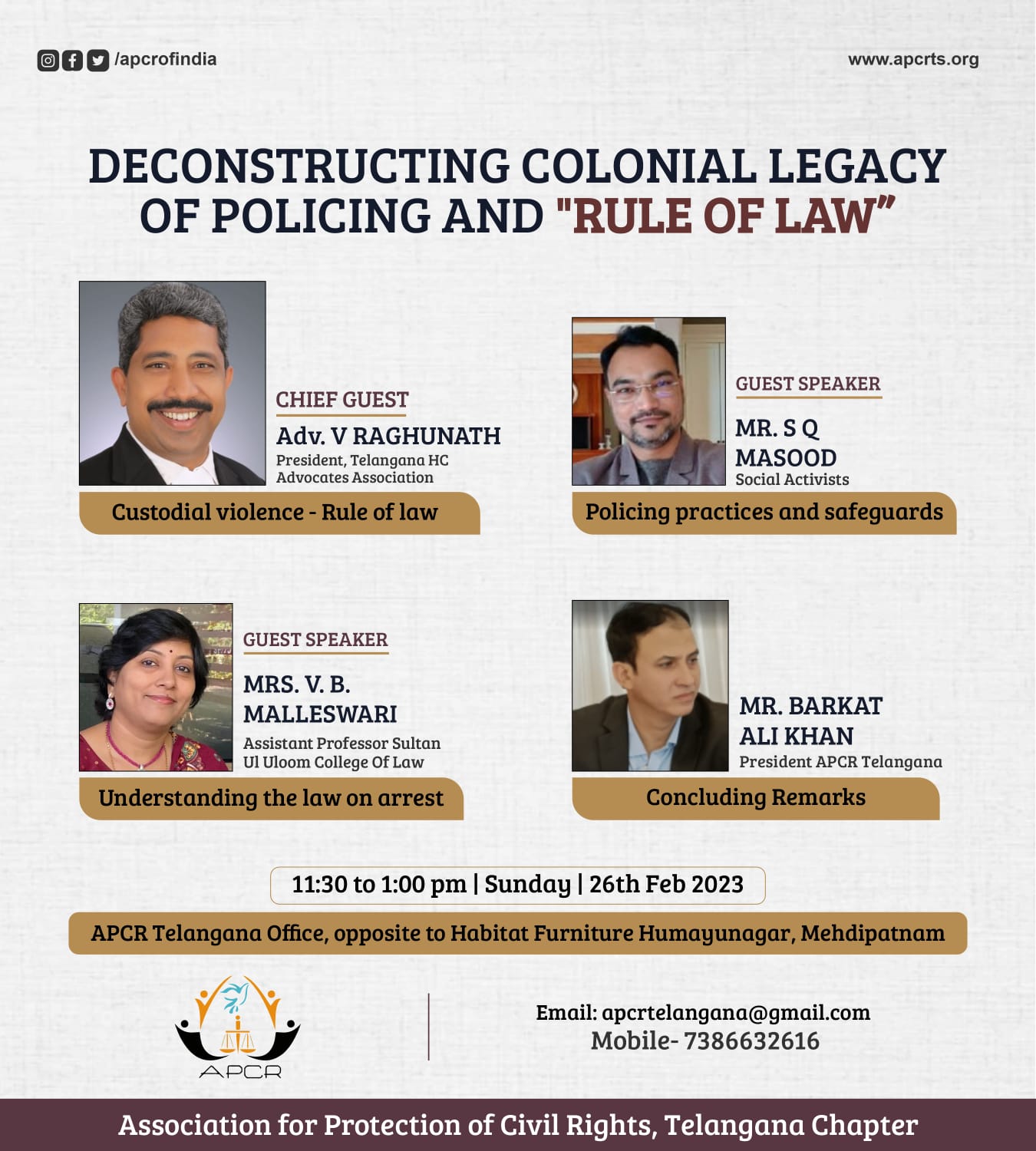 /apcrofindia

www.apcrts.org

DECONSTRUCTING COLONIAL LEGACY OF POLICING AND "RULE OF LAW"

CHIEF GUEST
Adv. V RAGHUNATH
President, Telangana HC Advocates Association

Custodial violence - Rule of law

GUEST SPEAKER
MR. S Q MASOOD
Social Activists

Policing practices and safeguards

GUEST SPEAKER
MRS. V. B. MALLESWARI
Assistant Professor Sultan Ul Uloom College Of Law

Understanding the law on arrest

MR. BARKAT ALI KHAN
President APCR Telangana

Concluding Remarks

11:30 to 1:00 pm | Sunday | 26th Feb 2023

APCR Telangana Office, opposite to Habitat Furniture Humayunagar, Mehdipatnam

APCR

Email: apcrtelangana@gmail.com
Mobile- 7386632616

Association for Protection of Civil Rights, Telangana Chapter